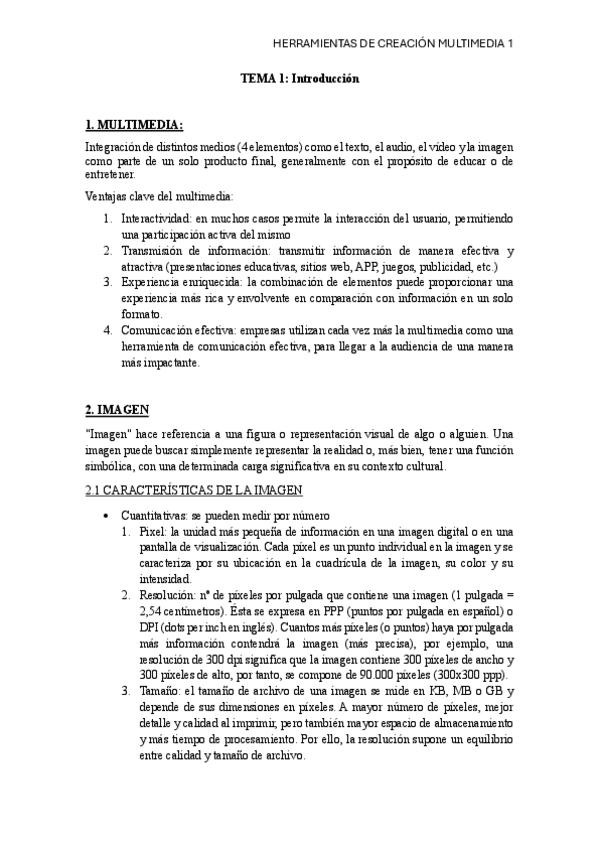 HERRAMIENTAS DE CREACIÓN MULTIMEDIA 1

TEMA 1: Introducción

1. MULTIMEDIA:

Integración de distintos medios (4 elementos) como el texto, el audio, el vídeo y la imagen como parte de un solo producto final, generalmente con el propósito de educar o de entretener.

Ventajas clave del multimedia:

1. Interactividad: en muchos casos permite la interacción del usuario, permitiendo una participación activa del mismo
2. Transmisión de información: transmitir información de manera efectiva y atractiva (presentaciones educativas, sitios web, APP, juegos, publicidad, etc.)
3. Experiencia enriquecida: la combinación de elementos puede proporcionar una experiencia más rica y envolvente en comparación con información en un solo formato.
4. Comunicación efectiva: empresas utilizan cada vez más la multimedia como una herramienta de comunicación efectiva, para llegar a la audiencia de una manera más impactante.

2. IMAGEN

"Imagen" hace referencia a una figura o representación visual de algo o alguien. Una imagen puede buscar simplemente representar la realidad o, más bien, tener una función simbólica, con una determinada carga significativa en su contexto cultural.

2.1 CARACTERÍSTICAS DE LA IMAGEN

• Cuantitativas: se pueden medir por número
1. Píxel: la unidad más pequeña de información en una imagen digital o en una pantalla de visualización. Cada píxel es un punto individual en la imagen y se caracteriza por su ubicación en la cuadrícula de la imagen, su color y su intensidad.
2. Resolución: nº de píxeles por pulgada que contiene una imagen (1 pulgada = 2,54 centímetros). Ésta se expresa en PPP (puntos por pulgada en español) o DPI (dots per inch en inglés). Cuantos más píxeles (o puntos) haya por pulgada más información contendrá la imagen (más precisa), por ejemplo, una resolución de 300 dpi significa que la imagen contiene 300 píxeles de ancho y 300 píxeles de alto, por tanto, se compone de 90.000 píxeles (300x300 ppp).
3. Tamaño: el tamaño de archivo de una imagen se mide en KB, MB o GB y depende de sus dimensiones en píxeles. A mayor número de píxeles, mejor detalle y calidad al imprimir, pero también mayor espacio de almacenamiento y más tiempo de procesamiento. Por ello, la resolución supone un equilibrio entre calidad y tamaño de archivo.